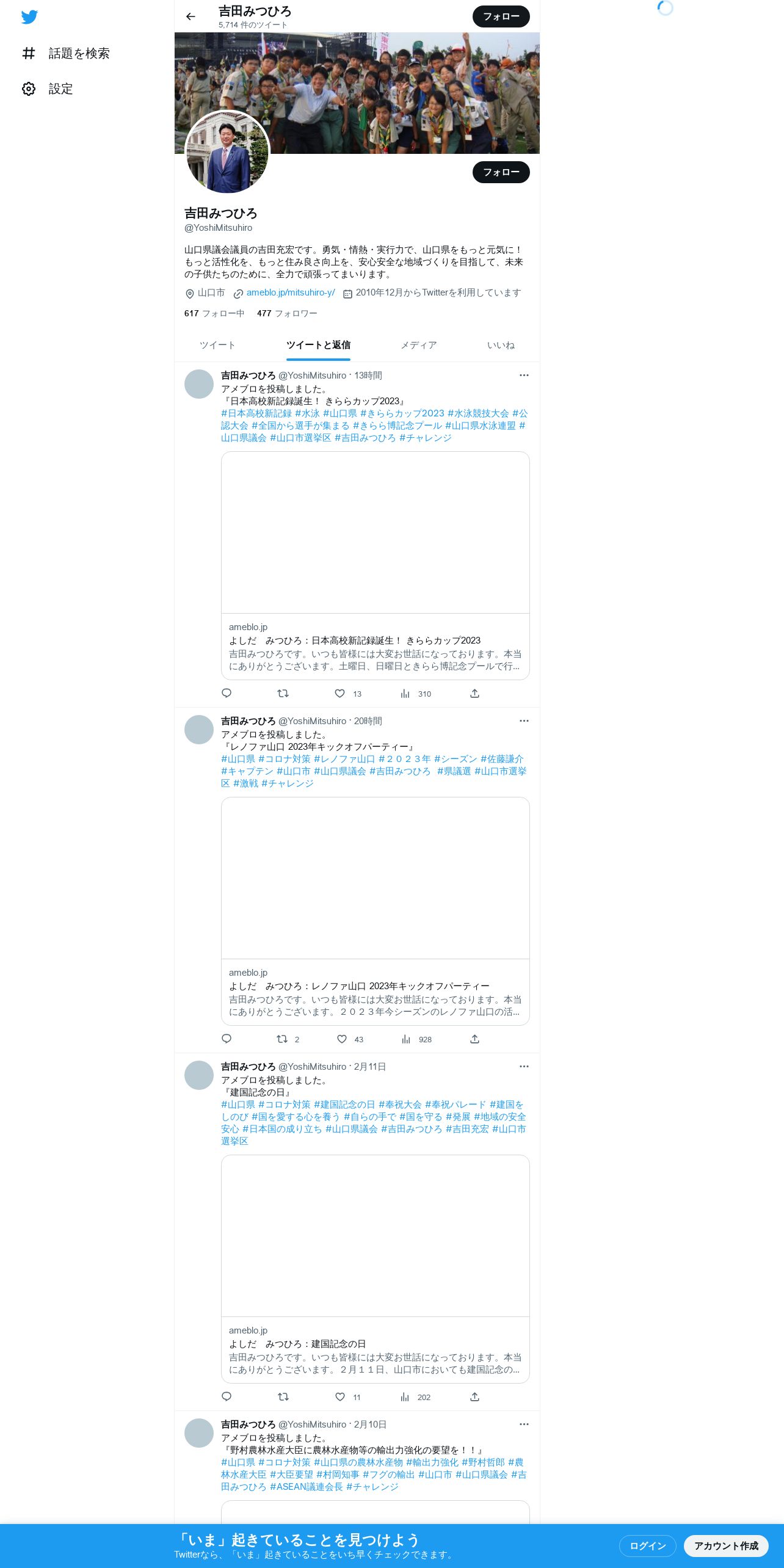 話題を検索

設定

吉田みつひろ
5,714 件のツイート

フォロー

フォロー

吉田みつひろ
@YoshiMitsuhiro

山口県議会議員の吉田充宏です。勇気・情熱・実行力で、山口県をもっと元気に！もっと活性化を、もっと住み良さ向上を、安心安全な地域づくりを目指して、未来の子供たちのために、全力で頑張ってまいります。

山口市 ameblo.jp/mitsuhiro-y/ 2010年12月からTwitterを利用しています

617 フォロー中 477 フォロワー

ツイート ツイートと返信 メディア いいね

吉田みつひろ @YoshiMitsuhiro · 13時間
アメブロを投稿しました。
『日本高校新記録誕生！ きららカップ2023』
#日本高校新記録 #水泳 #山口県 #きららカップ2023 #水泳競技大会 #公認大会 #全国から選手が集まる #きらら博記念プール #山口県水泳連盟 #山口県議会 #山口市選挙区 #吉田みつひろ #チャレンジ

ameblo.jp
よしだ　みつひろ：日本高校新記録誕生！ きららカップ2023
吉田みつひろです。いつも皆様には大変お世話になっております。本当にありがとうございます。土曜日、日曜日ときらら博記念プールで行...

13 310

吉田みつひろ @YoshiMitsuhiro · 20時間
アメブロを投稿しました。
『レノファ山口 2023年キックオフパーティー』
#山口県 #コロナ対策 #レノファ山口 #２０２３年 #シーズン #佐藤謙介 #キャプテン #山口市 #山口県議会 #吉田みつひろ #県議選 #山口市選挙区 #激戦 #チャレンジ

ameblo.jp
よしだ　みつひろ：レノファ山口 2023年キックオフパーティー
吉田みつひろです。いつも皆様には大変お世話になっております。本当にありがとうございます。２０２３年今シーズンのレノファ山口の活...

2 43 928

吉田みつひろ @YoshiMitsuhiro · 2月11日
アメブロを投稿しました。
『建国記念の日』
#山口県 #コロナ対策 #建国記念の日 #奉祝大会 #奉祝パレード #建国をしのび #国を愛する心を養う #自らの手で #国を守る #発展 #地域の安全安心 #日本国の成り立ち #山口県議会 #吉田みつひろ #吉田充宏 #山口市選挙区

ameblo.jp
よしだ　みつひろ：建国記念の日
吉田みつひろです。いつも皆様には大変お世話になっております。本当にありがとうございます。２月１１日、山口市においても建国記念の...

11 202

吉田みつひろ @YoshiMitsuhiro · 2月10日
アメブロを投稿しました。
『野村農林水産大臣に農林水産物等の輸出力強化の要望を！！』
#山口県 #コロナ対策 #山口県の農林水産物 #輸出力強化 #野村哲郎 #農林水産大臣 #大臣要望 #村岡知事 #フグの輸出 #山口市 #山口県議会 #吉田みつひろ #ASEAN議連会長 #チャレンジ

「いま」起きていることを見つけよう
Twitterなら、「いま」起きていることをいち早くチェックできます。

ログイン アカウント作成